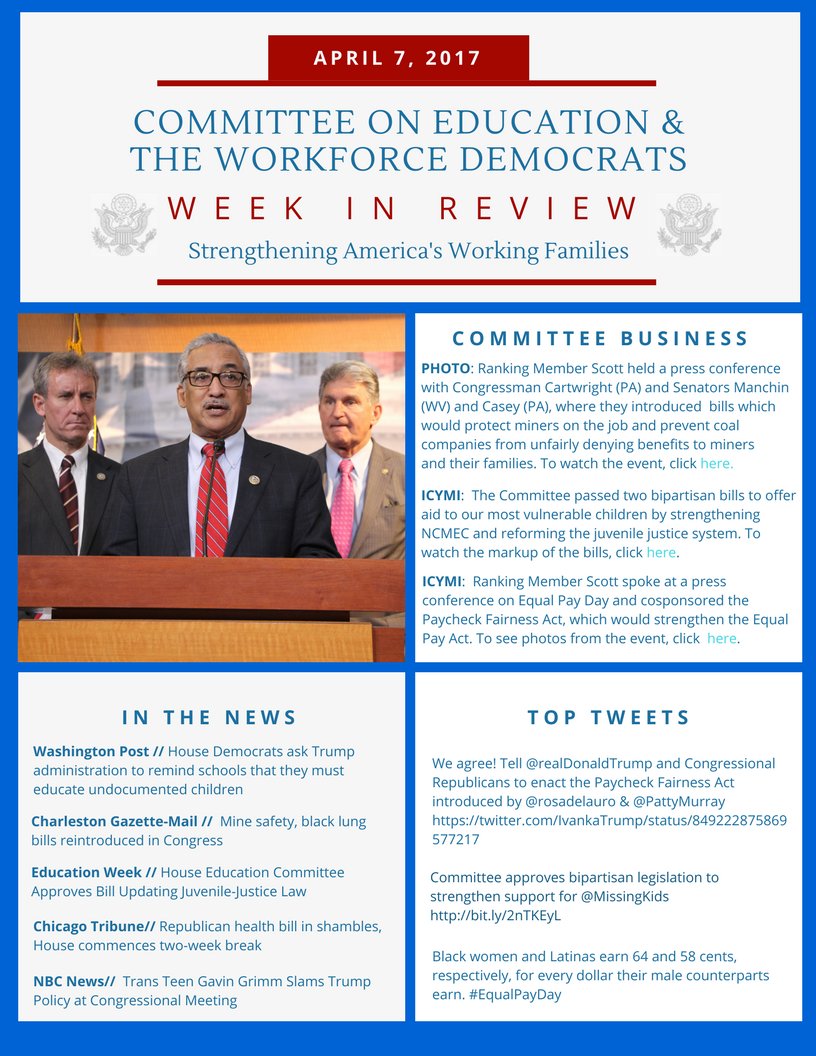 APRIL 7, 2017

COMMITTEE ON EDUCATION & THE WORKFORCE DEMOCRATS

WEEK IN REVIEW

Strengthening America's Working Families

COMMITTEE BUSINESS

PHOTO: Ranking Member Scott held a press conference with Congressman Cartwright (PA) and Senators Manchin (WV) and Casey (PA), where they introduced bills which would protect miners on the job and prevent coal companies from unfairly denying benefits to miners and their families. To watch the event, click here.

ICYMI: The Committee passed two bipartisan bills to offer aid to our most vulnerable children by strengthening NCMEC and reforming the juvenile justice system. To watch the markup of the bills, click here.

ICYMI: Ranking Member Scott spoke at a press conference on Equal Pay Day and cosponsored the Paycheck Fairness Act, which would strengthen the Equal Pay Act. To see photos from the event, click here.

IN THE NEWS

Washington Post // House Democrats ask Trump administration to remind schools that they must educate undocumented children

Charleston Gazette-Mail // Mine safety, black lung bills reintroduced in Congress

Education Week // House Education Committee Approves Bill Updating Juvenile-Justice Law

Chicago Tribune// Republican health bill in shambles, House commences two-week break

NBC News// Trans Teen Gavin Grimm Slams Trump Policy at Congressional Meeting

TOP TWEETS

We agree! Tell @realDonaldTrump and Congressional Republicans to enact the Paycheck Fairness Act introduced by @rosadelauro & @PattyMurray https://twitter.com/IvankaTrump/status/849222875869577217

Committee approves bipartisan legislation to strengthen support for @MissingKids http://bit.ly/2nTKEyL

Black women and Latinas earn 64 and 58 cents, respectively, for every dollar their male counterparts earn. #EqualPayDay